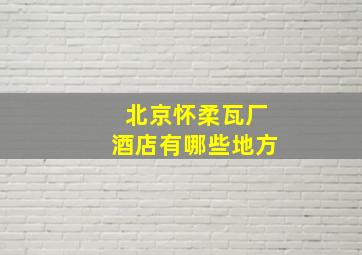 北京怀柔瓦厂
酒店有哪些地方